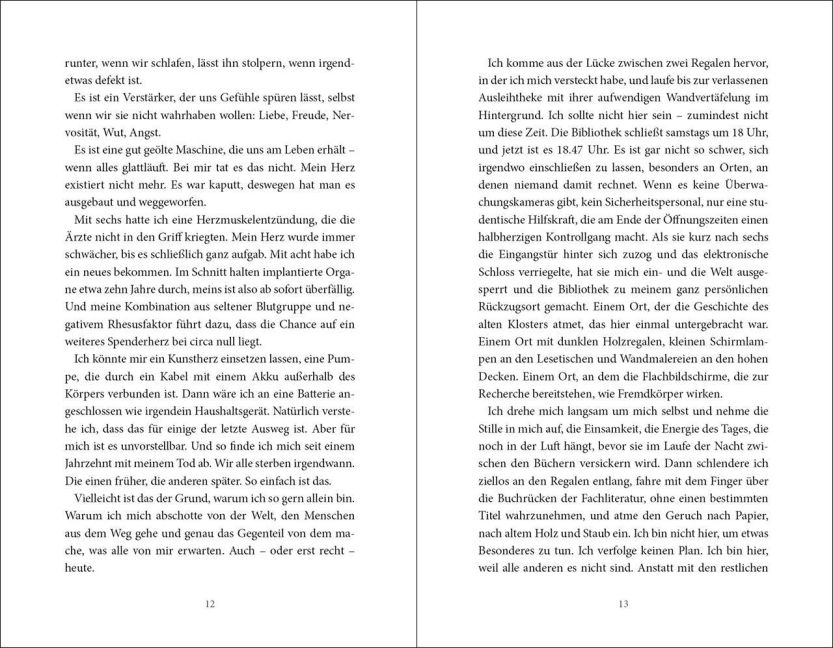 runter, wenn wir schlafen, lässt ihn stolpern, wenn irgendetwas defekt ist.

Es ist ein Verstärker, der uns Gefühle spüren lässt, selbst wenn wir sie nicht wahrhaben wollen: Liebe, Freude, Nervosität, Wut, Angst.

Es ist eine gut geölte Maschine, die uns am Leben erhält – wenn alles glattläuft. Bei mir tat es das nicht. Mein Herz existiert nicht mehr. Es war kaputt, deswegen hat man es ausgebaut und weggeworfen.

Mit sechs hatte ich eine Herzmuskelentzündung, die die Ärzte nicht in den Griff kriegten. Mein Herz wurde immer schwächer, bis es schließlich ganz aufgab. Mit acht habe ich ein neues bekommen. Im Schnitt halten implantierte Organe etwa zehn Jahre durch, meins ist also ab sofort überfällig. Und meine Kombination aus seltener Blutgruppe und negativem Rhesusfaktor führt dazu, dass die Chance auf ein weiteres Spenderherz bei circa null liegt.

Ich könnte mir ein Kunstherz einsetzen lassen, eine Pumpe, die durch ein Kabel mit einem Akku außerhalb des Körpers verbunden ist. Dann wäre ich an eine Batterie angeschlossen wie irgendein Haushaltsgerät. Natürlich verstehe ich, dass das für einige der letzte Ausweg ist. Aber für mich ist es unvorstellbar. Und so finde ich mich seit einem Jahrzehnt mit meinem Tod ab. Wir alle sterben irgendwann. Die einen früher, die anderen später. So einfach ist das.

Vielleicht ist das der Grund, warum ich so gern allein bin. Warum ich mich abschotte von der Welt, den Menschen aus dem Weg gehe und genau das Gegenteil von dem mache, was alle von mir erwarten. Auch – oder erst recht – heute.

12

Ich komme aus der Lücke zwischen zwei Regalen hervor, in der ich mich versteckt habe, und laufe bis zur verlassenen Ausleihtheke mit ihrer aufwendigen Wandvertäfelung im Hintergrund. Ich sollte nicht hier sein – zumindest nicht um diese Zeit. Die Bibliothek schließt samstags um 18 Uhr, und jetzt ist es 18.47 Uhr. Es ist gar nicht so schwer, sich irgendwo einschließen zu lassen, besonders an Orten, an denen niemand damit rechnet. Wenn es keine Überwachungskameras gibt, kein Sicherheitspersonal, nur eine studentische Hilfskraft, die am Ende der Öffnungszeiten einen halbherzigen Kontrollgang macht. Als sie kurz nach sechs die Eingangstür hinter sich zuzog und das elektronische Schloss verriegelte, hat sie mich ein- und die Welt ausgesperrt und die Bibliothek zu meinem ganz persönlichen Rückzugsort gemacht. Einem Ort, der die Geschichte des alten Klosters atmet, das hier einmal untergebracht war. Einem Ort mit dunklen Holzregalen, kleinen Schirmlampen an den Lesetischen und Wandmalereien an den hohen Decken. Einem Ort, an dem die Flachbildschirme, die zur Recherche bereitstehen, wie Fremdkörper wirken.

Ich drehe mich langsam um mich selbst und nehme die Stille in mich auf, die Einsamkeit, die Energie des Tages, die noch in der Luft hängt, bevor sie im Laufe der Nacht zwischen den Büchern versickern wird. Dann schlendere ich ziellos an den Regalen entlang, fahre mit dem Finger über die Buchrücken der Fachliteratur, ohne einen bestimmten Titel wahrzunehmen, und atme den Geruch nach Papier, nach altem Holz und Staub ein. Ich bin nicht hier, um etwas Besonderes zu tun. Ich verfolge keinen Plan. Ich bin hier, weil alle anderen es nicht sind. Anstatt mit den restlichen

13